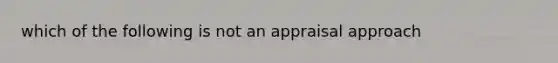 which of the following is not an appraisal approach